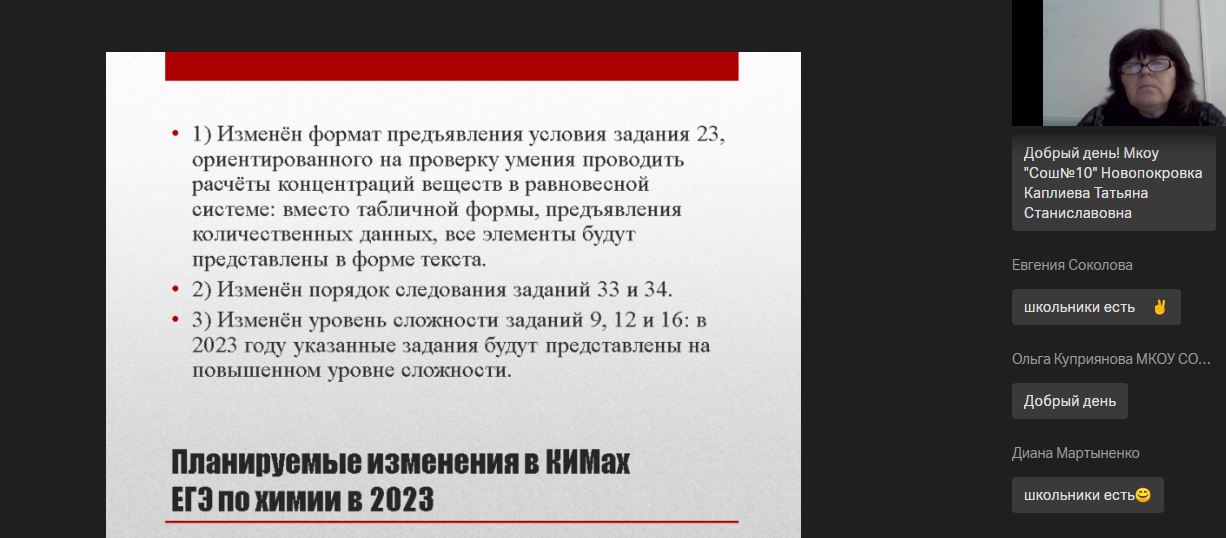 • 1) Изменён формат предъявления условия задания 23, ориентированного на проверку умения проводить расчёты концентраций веществ в равновесной системе: вместо табличной формы, предъявления количественных данных, все элементы будут представлены в форме текста.
• 2) Изменён порядок следования заданий 33 и 34.
• 3) Изменён уровень сложности заданий 9, 12 и 16: в 2023 году указанные задания будут представлены на повышенном уровне сложности.

Планируемые изменения в КИМах ЕГЭ по химии в 2023

Добрый день! Мкоу "Сош№10" Новопокровка Каплиева Татьяна Станиславовна

Евгения Соколова

школьники есть ✌

Ольга Куприянова МКОУ СО...

Добрый день

Диана Мартыненко

школьники есть😊